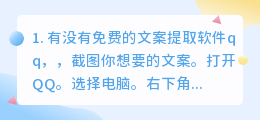 1. 有没有免费的文案提取软件qq，，截图你想要的文案。打开QQ。选择电脑。右下角...